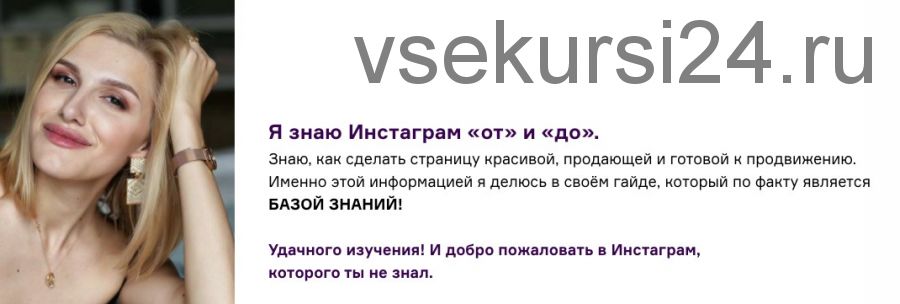 vsekursi24.ru

Я знаю Инстаграм «от» и «до».

Знаю, как сделать страницу красивой, продающей и готовой к продвижению. Именно этой информацией я делюсь в своём гайде, который по факту является БАЗОЙ ЗНАНИЙ!

Удачного изучения! И добро пожаловать в Инстаграм, которого ты не знал.